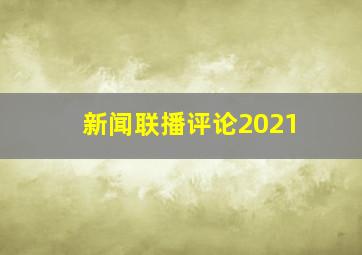 新闻联播评论2021